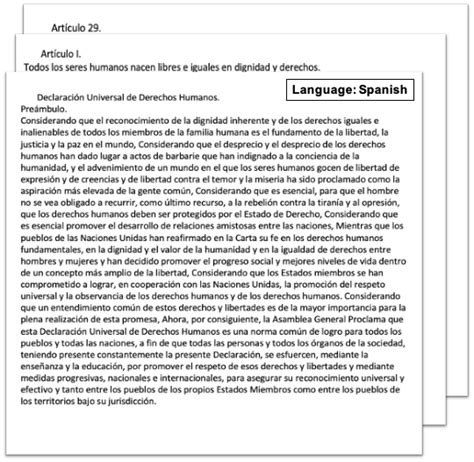 Artículo 29.

Artículo I.
Todos los seres humanos nacen libres e iguales en dignidad y derechos.

Language: Spanish

Declaración Universal de Derechos Humanos.
Preámbulo.
Considerando que el reconocimiento de la dignidad inherente y de los derechos iguales e inalienables de todos los miembros de la familia humana es el fundamento de la libertad, la justicia y la paz en el mundo, Considerando que el desprecio y el desprecio de los derechos humanos han dado lugar a actos de barbarie que han indignado a la conciencia de la humanidad, y el advenimiento de un mundo en el que los seres humanos gocen de libertad de expresión y de creencias y de libertad contra el temor y la miseria ha sido proclamado como la aspiración más elevada de la gente común, Considerando que es esencial, para que el hombre no se vea obligado a recurrir, como último recurso, a la rebelión contra la tiranía y al opresión, que los derechos humanos deben ser protegidos por el Estado de Derecho, Considerando que es esencial promover el desarrollo de relaciones amistosas entre las naciones, Mientras que los pueblos de las Naciones Unidas han reafirmado en la Carta su fe en los derechos humanos fundamentales, en la dignidad y el valor de la humanidad y en la igualdad de derechos entre hombres y mujeres y han decidido promover el progreso social y mejores niveles de vida dentro de un concepto más amplio de la libertad, Considerando que los Estados miembros se han comprometido a lograr, en cooperación con las Naciones Unidas, la promoción del respeto universal y la observancia de los derechos humanos y de los derechos humanos. Considerando que un entendimiento común de estos derechos y libertades es de la mayor importancia para la plena realización de esta promesa, Ahora, por consiguiente, la Asamblea General Proclama que esta Declaración Universal de Derechos Humanos es una norma común de logro para todos los pueblos y todas las naciones, a fin de que todas las personas y todos los órganos de la sociedad, teniendo presente constantemente la presente Declaración, se esfuercen, mediante la enseñanza y la educación, por promover el respeto de esos derechos y libertades y mediante medidas progresivas, nacionales e internacionales, para asegurar su reconocimiento universal y efectivo y tanto entre los pueblos de los propios Estados Miembros como entre los pueblos de los territorios bajo su jurisdicción.